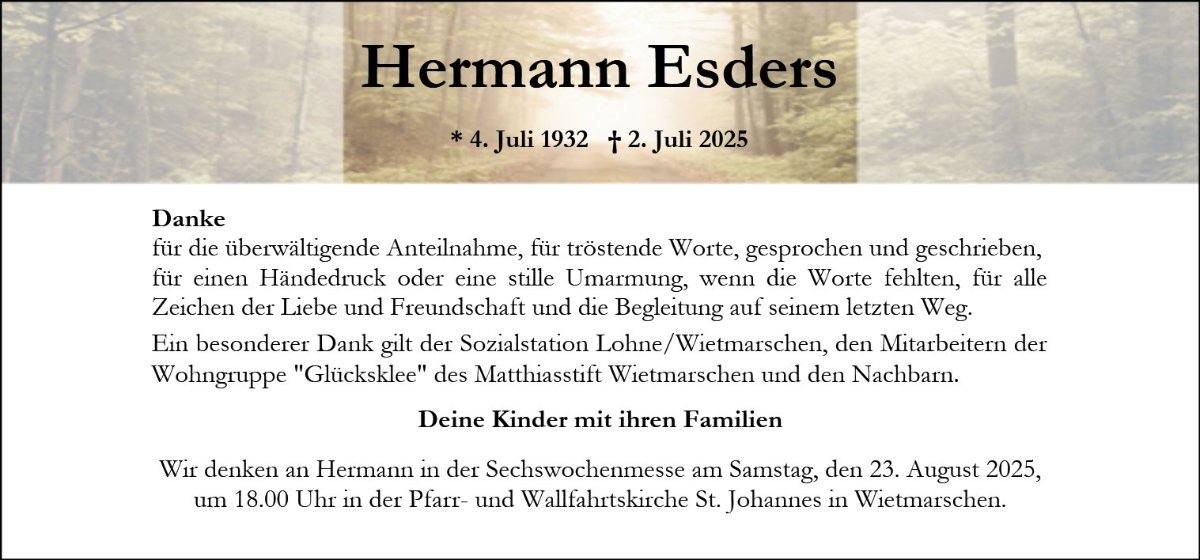 Hermann Esders

* 4. Juli 1932 † 2. Juli 2025

Danke
für die überwältigende Anteilnahme, für tröstende Worte, gesprochen und geschrieben, für einen Händedruck oder eine stille Umarmung, wenn die Worte fehlten, für alle Zeichen der Liebe und Freundschaft und die Begleitung auf seinem letzten Weg.

Ein besonderer Dank gilt der Sozialstation Lohne/Wietmarschen, den Mitarbeitern der Wohngruppe "Glücksklee" des Matthiasstift Wietmarschen und den Nachbarn.

Deine Kinder mit ihren Familien

Wir denken an Hermann in der Sechswochenmesse am Samstag, den 23. August 2025, um 18.00 Uhr in der Pfarr- und Wallfahrtskirche St. Johannes in Wietmarschen.